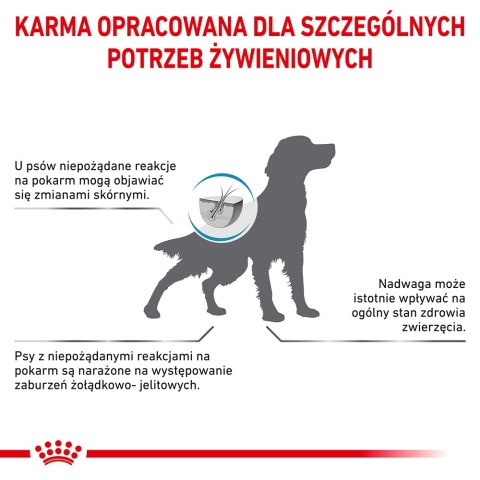 KARMA OPRACOWANA DLA SZCZEGÓLNYCH POTRZEB ŻYWIENIOWYCH

U psów niepożądane reakcje na pokarm mogą objawiać się zmianami skórnymi.

Nadwaga może istotnie wpływać na ogólny stan zdrowia zwierzęcia.

Psy z niepożądanymi reakcjami na pokarm są narażone na występowanie zaburzeń żołądkowo- jelitowych.